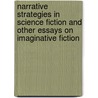 narrative strategies in science fiction and other essays on imaginative fiction